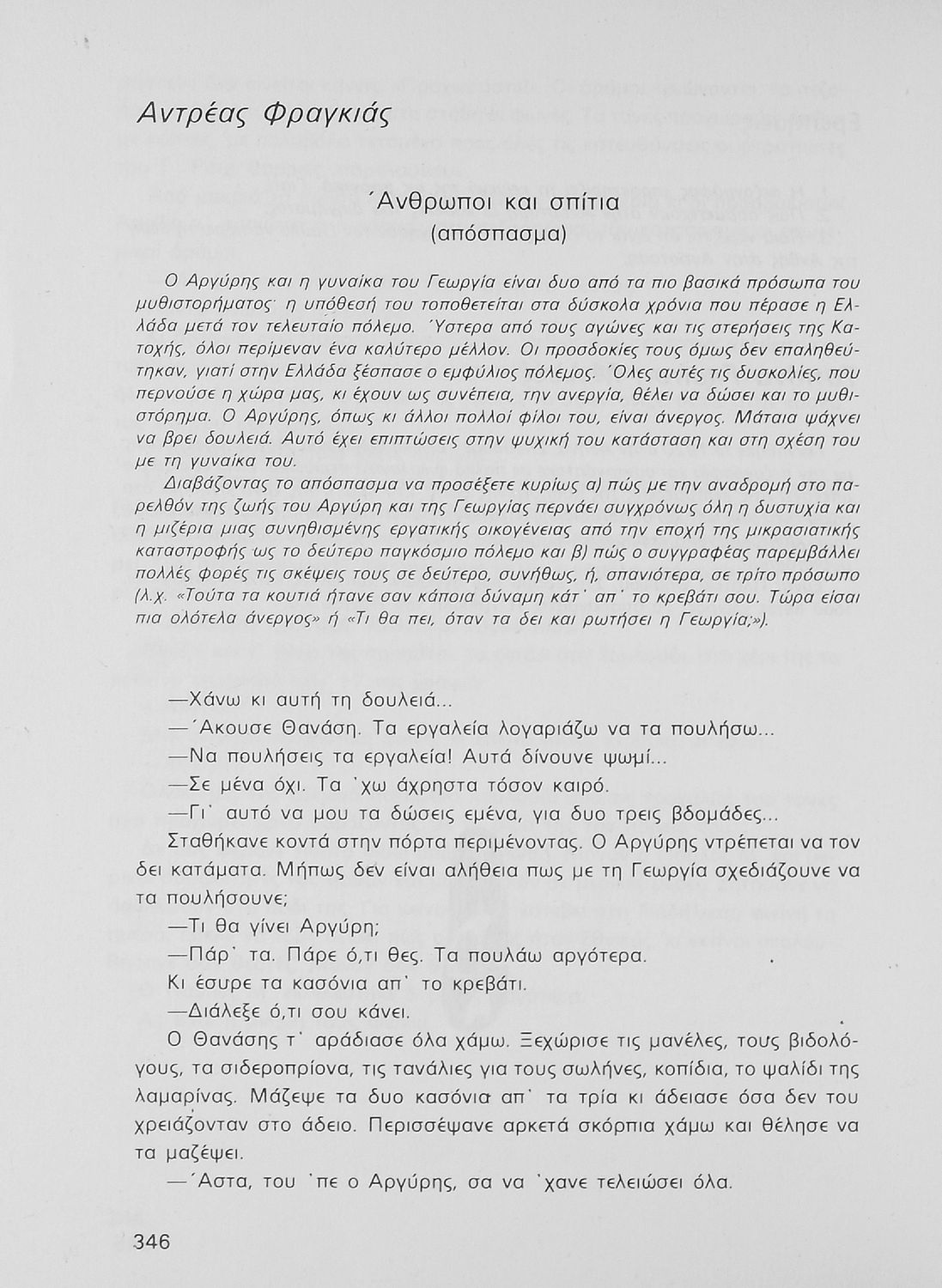 Αντρέας Φραγκιάς

Άνθρωποι και σπίτια
(απόσπασμα)

Ο Αργύρης και η γυναίκα του Γεωργία είναι δυο από τα πιο βασικά πρόσωπα του μυθιστορήματος· η υπόθεσή του τοποθετείται στα δύσκολα χρόνια που πέρασε η Ελλάδα μετά τον τελευταίο πόλεμο. Ύστερα από τους αγώνες και τις στερήσεις της Κατοχής, όλοι περίμεναν ένα καλύτερο μέλλον. Οι προσδοκίες τους όμως δεν επαληθεύτηκαν, γιατί στην Ελλάδα ξέσπασε ο εμφύλιος πόλεμος. Όλες αυτές τις δυσκολίες, που περνούσε η χώρα μας, κι έχουν ως συνέπεια, την ανεργία, θέλει να δώσει και το μυθιστόρημα. Ο Αργύρης, όπως κι άλλοι πολλοί φίλοι του, είναι άνεργος. Μάταια ψάχνει να βρει δουλειά. Αυτό έχει επιπτώσεις στην ψυχική του κατάσταση και στη σχέση του με τη γυναίκα του.

Διαβάζοντας το απόσπασμα να προσέξετε κυρίως α) πώς με την αναδρομή στο παρελθόν της ζωής του Αργύρη και της Γεωργίας περνάει συγχρόνως όλη η δυστυχία και η μιζέρια μιας συνηθισμένης εργατικής οικογένειας από την εποχή της μικρασιατικής καταστροφής ως το δεύτερο παγκόσμιο πόλεμο και β) πώς ο συγγραφέας παρεμβάλλει πολλές φορές τις σκέψεις τους σε δεύτερο, συνήθως, ή, σπανιότερα, σε τρίτο πρόσωπο (λ.χ. «Τούτα τα κουτιά ήτανε σαν κάποια δύναμη κάτ' απ' το κρεβάτι σου. Τώρα είσαι πια ολότελα άνεργος» ή «Τι θα πει, όταν τα δει και ρωτήσει η Γεωργία;»).

—Χάνω κι αυτή τη δουλειά...

—Άκουσε Θανάση. Τα εργαλεία λογαριάζω να τα πουλήσω...

—Να πουλήσεις τα εργαλεία! Αυτά δίνουνε ψωμί...

—Σε μένα όχι. Τα 'χω άχρηστα τόσον καιρό.

—Γι' αυτό να μου τα δώσεις εμένα, για δυο τρεις βδομάδες...

Σταθήκανε κοντά στην πόρτα περιμένοντας. Ο Αργύρης ντρέπεται να τον δει κατάματα. Μήπως δεν είναι αλήθεια πως με τη Γεωργία σχεδιάζουνε να τα πουλήσουνε;

—Τι θα γίνει Αργύρη;

—Πάρ' τα. Πάρε ό,τι θες. Τα πουλάω αργότερα.

Κι έσυρε τα κασόνια απ' το κρεβάτι.

—Διάλεξε ό,τι σου κάνει.

Ο Θανάσης τ' αράδιασε όλα χάμω. Ξεχώρισε τις μανέλες, τους βιδολόγους, τα σιδεροπρίονα, τις τανάλιες για τους σωλήνες, κοπίδια, το ψαλίδι της λαμαρίνας. Μάζεψε τα δυο κασόνια απ' τα τρία κι άδειασε όσα δεν του χρειάζονταν στο άδειο. Περισσέψανε αρκετά σκόρπια χάμω και θέλησε να τα μαζέψει.

—Άστα, του 'πε ο Αργύρης, σα να 'χανε τελειώσει όλα.

346